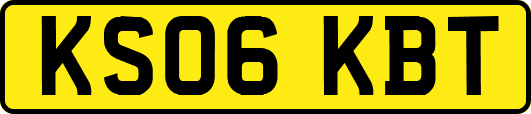 KS06 KBT